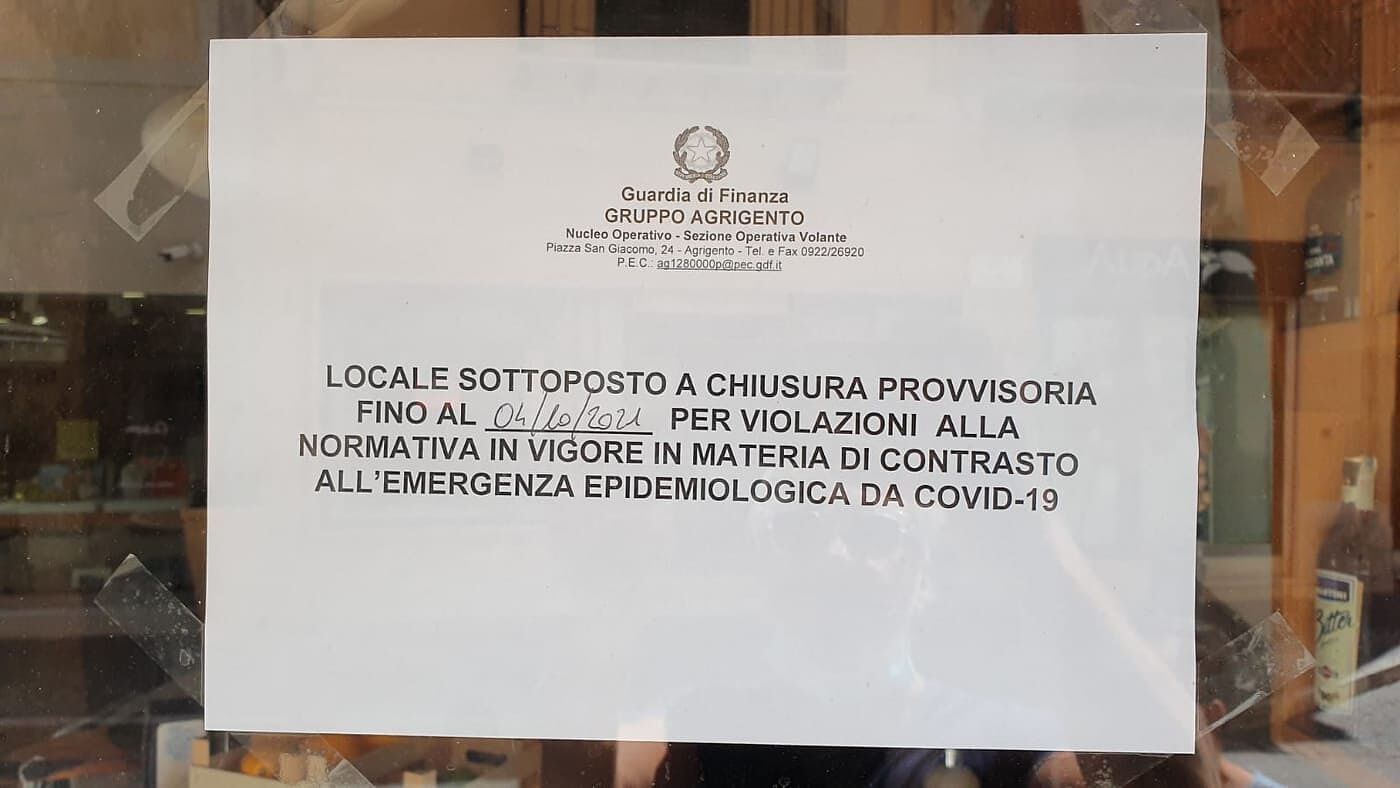 Guardia di Finanza
GRUPPO AGRIGENTO
Nucleo Operativo - Sezione Operativa Volante
Piazza San Giacomo, 24 - Agrigento - Tel. e Fax 0922/26920
P.E.C.: ag1280000p@pec.gdf.it

LOCALE SOTTOPOSTO A CHIUSURA PROVVISORIA FINO AL 04/10/2021 PER VIOLAZIONI ALLA NORMATIVA IN VIGORE IN MATERIA DI CONTRASTO ALL'EMERGENZA EPIDEMIOLOGICA DA COVID-19